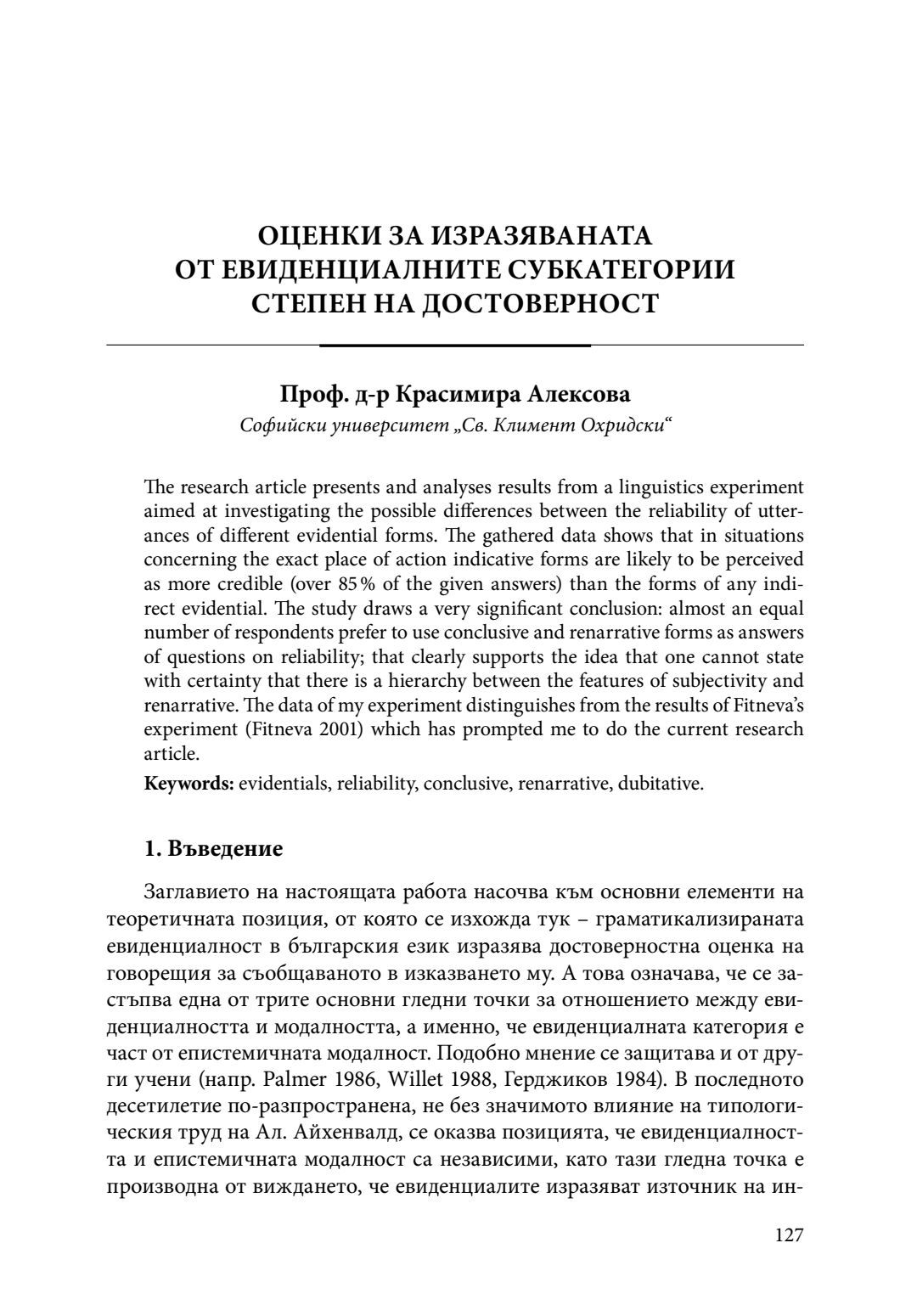 ОЦЕНКИ ЗА ИЗРАЗЯВАНАТА
ОТ ЕВИДЕНЦИАЛНИТЕ СУБКАТЕГОРИИ
СТЕПЕН НА ДОСТОВЕРНОСТ

Проф. д-р Красимира Алексова
Софийски университет „Св. Климент Охридски“

The research article presents and analyses results from a linguistics experiment aimed at investigating the possible differences between the reliability of utterances of different evidential forms. The gathered data shows that in situations concerning the exact place of action indicative forms are likely to be perceived as more credible (over 85% of the given answers) than the forms of any indirect evidential. The study draws a very significant conclusion: almost an equal number of respondents prefer to use conclusive and renarrative forms as answers of questions on reliability; that clearly supports the idea that one cannot state with certainty that there is a hierarchy between the features of subjectivity and renarrative. The data of my experiment distinguishes from the results of Fitneva's experiment (Fitneva 2001) which has prompted me to do the current research article.

Keywords: evidentials, reliability, conclusive, renarrative, dubitative.

1. Въведение

Заглавието на настоящата работа насочва към основни елементи на теоретичната позиция, от която се изхожда тук – граматикализираната евиденциалност в българския език изразява достоверностна оценка на говорещия за съобщаваното в изказването му. А това означава, че се застъпва една от трите основни гледни точки за отношението между евиденциалността и модалността, а именно, че евиденциалната категория е част от епистемичната модалност. Подобно мнение се защитава и от други учени (напр. Palmer 1986, Willet 1988, Герджиков 1984). В последното десетилетие по-разпространена, не без значимото влияние на типологическия труд на Ал. Айхенвалд, се оказва позицията, че евиденциалността и епистемичната модалност са независими, като тази гледна точка е производна от виждането, че евиденциалите изразяват източник на ин-

127